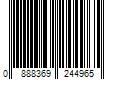 0 888369 244965